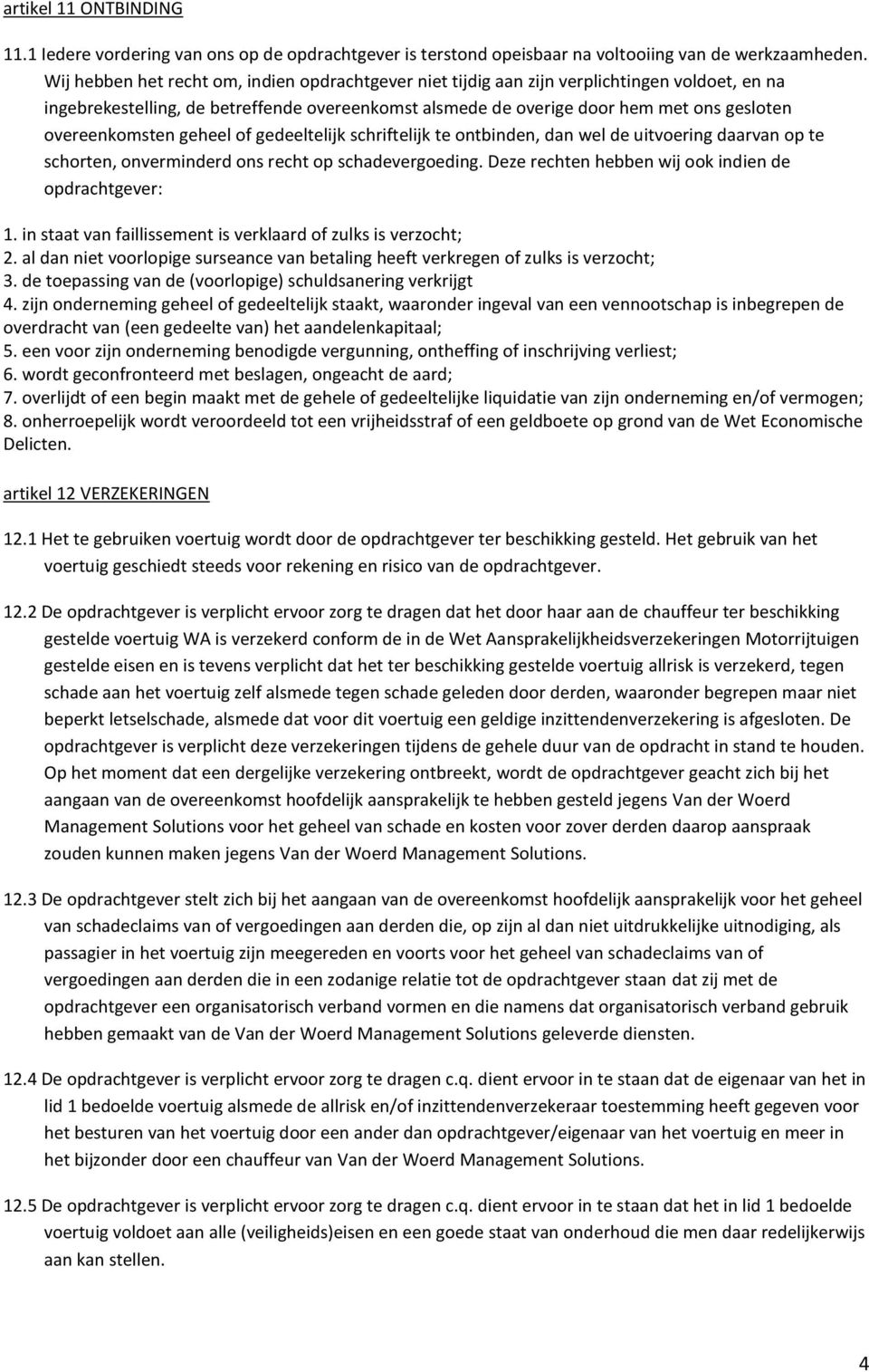 artikel 11 ONTBINDING

11.1 Iedere vordering van ons op de opdrachtgever is terstond opeisbaar na voltooiing van de werkzaamheden. Wij hebben het recht om, indien opdrachtgever niet tijdig aan zijn verplichtingen voldoet, en na ingebrekestelling, de betreffende overeenkomst alsmede de overige door hem met ons gesloten overeenkomsten geheel of gedeeltelijk schriftelijk te ontbinden, dan wel de uitvoering daarvan op te schorten, onverminderd ons recht op schadevergoeding. Deze rechten hebben wij ook indien de opdrachtgever:

1. in staat van faillissement is verklaard of zulks is verzocht;
2. al dan niet voorlopige surseance van betaling heeft verkregen of zulks is verzocht;
3. de toepassing van de (voorlopige) schuldsanering verkrijgt
4. zijn onderneming geheel of gedeeltelijk staakt, waaronder ingeval van een vennootschap is inbegrepen de overdracht van (een gedeelte van) het aandelenkapitaal;
5. een voor zijn onderneming benodigde vergunning, ontheffing of inschrijving verliest;
6. wordt geconfronteerd met beslagen, ongeacht de aard;
7. overlijdt of een begin maakt met de gehele of gedeeltelijke liquidatie van zijn onderneming en/of vermogen;
8. onherroepelijk wordt veroordeeld tot een vrijheidsstraf of een geldboete op grond van de Wet Economische Delicten.

artikel 12 VERZEKERINGEN

12.1 Het te gebruiken voertuig wordt door de opdrachtgever ter beschikking gesteld. Het gebruik van het voertuig geschiedt steeds voor rekening en risico van de opdrachtgever.

12.2 De opdrachtgever is verplicht ervoor zorg te dragen dat het door haar aan de chauffeur ter beschikking gestelde voertuig WA is verzekerd conform de in de Wet Aansprakelijkheidsverzekeringen Motorrijtuigen gestelde eisen en is tevens verplicht dat het ter beschikking gestelde voertuig allrisk is verzekerd, tegen schade aan het voertuig zelf alsmede tegen schade geleden door derden, waaronder begrepen maar niet beperkt letselschade, alsmede dat voor dit voertuig een geldige inzittendenverzekering is afgesloten. De opdrachtgever is verplicht deze verzekeringen tijdens de gehele duur van de opdracht in stand te houden. Op het moment dat een dergelijke verzekering ontbreekt, wordt de opdrachtgever geacht zich bij het aangaan van de overeenkomst hoofdelijk aansprakelijk te hebben gesteld jegens Van der Woerd Management Solutions voor het geheel van schade en kosten voor zover derden daarop aanspraak zouden kunnen maken jegens Van der Woerd Management Solutions.

12.3 De opdrachtgever stelt zich bij het aangaan van de overeenkomst hoofdelijk aansprakelijk voor het geheel van schadeclaims van of vergoedingen aan derden die, op zijn al dan niet uitdrukkelijke uitnodiging, als passagier in het voertuig zijn meegereden en voorts voor het geheel van schadeclaims van of vergoedingen aan derden die in een zodanige relatie tot de opdrachtgever staan dat zij met de opdrachtgever een organisatorisch verband vormen en die namens dat organisatorisch verband gebruik hebben gemaakt van de Van der Woerd Management Solutions geleverde diensten.

12.4 De opdrachtgever is verplicht ervoor zorg te dragen c.q. dient ervoor in te staan dat de eigenaar van het in lid 1 bedoelde voertuig alsmede de allrisk en/of inzittendenverzekeraar toestemming heeft gegeven voor het besturen van het voertuig door een ander dan opdrachtgever/eigenaar van het voertuig en meer in het bijzonder door een chauffeur van Van der Woerd Management Solutions.

12.5 De opdrachtgever is verplicht ervoor zorg te dragen c.q. dient ervoor in te staan dat het in lid 1 bedoelde voertuig voldoet aan alle (veiligheids)eisen en een goede staat van onderhoud die men daar redelijkerwijs aan kan stellen.

4